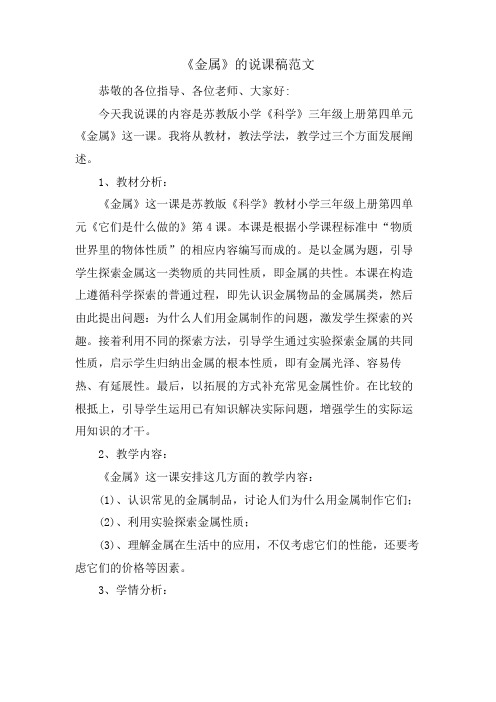 《金属》的说课稿范文

恭敬的各位指导、各位老师、大家好:

今天我说课的内容是苏教版小学《科学》三年级上册第四单元《金属》这一课。我将从教材，教法学法，教学过三个方面发展阐述。

1、教材分析:

《金属》这一课是苏教版《科学》教材小学三年级上册第四单元《它们是什么做的》第4课。本课是根据小学课程标准中“物质世界里的物体性质”的相应内容编写而成的。是以金属为题，引导学生探索金属这一类物质的共同性质，即金属的共性。本课在构造上遵循科学探索的普通过程，即先认识金属物品的金属属类，然后由此提出问题：为什么人们用金属制作的问题，激发学生探索的兴趣。接着利用不同的探索方法，引导学生通过实验探索金属的共同性质，启示学生归纳出金属的根本性质，即有金属光泽、容易传热、有延展性。最后，以拓展的方式补充常见金属性价。在比较的根抵上，引导学生运用已有知识解决实际问题，增强学生的实际运用知识的才干。

2、教学内容:

《金属》这一课安排这几方面的教学内容:

(1)、认识常见的金属制品，讨论人们为什么用金属制作它们;

(2)、利用实验探索金属性质;

(3)、理解金属在生活中的应用，不仅考虑它们的性能，还要考虑它们的价格等因素。

3、学情分析: